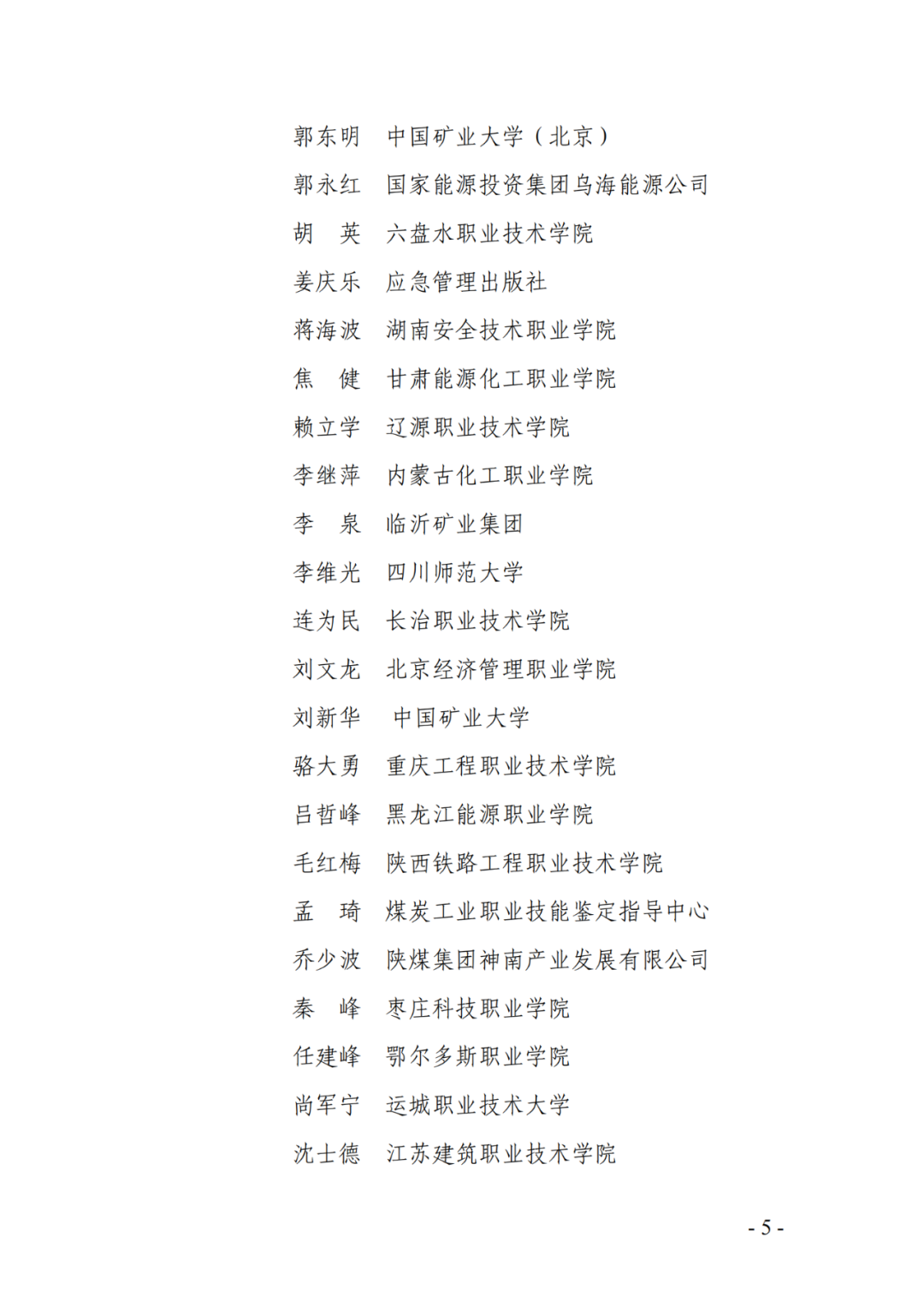 郭东明　中国矿业大学（北京）
郭永红　国家能源投资集团乌海能源公司
胡　英　六盘水职业技术学院
姜庆乐　应急管理出版社
蒋海波　湖南安全技术职业学院
焦　健　甘肃能源化工职业学院
赖立学　辽源职业技术学院
李继萍　内蒙古化工职业学院
李　泉　临沂矿业集团
李维光　四川师范大学
连为民　长治职业技术学院
刘文龙　北京经济管理职业学院
刘新华　中国矿业大学
骆大勇　重庆工程职业技术学院
吕哲峰　黑龙江能源职业学院
毛红梅　陕西铁路工程职业技术学院
孟　琦　煤炭工业职业技能鉴定指导中心
乔少波　陕煤集团神南产业发展有限公司
秦　峰　枣庄科技职业学院
任建峰　鄂尔多斯职业学院
尚军宁　运城职业技术大学
沈士德　江苏建筑职业技术学院

- 5 -